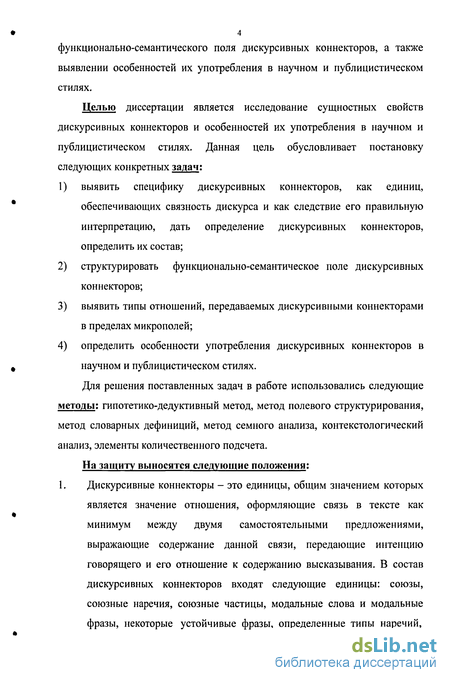 4

функционально-семантического поля дискурсивных коннекторов, а также выявлении особенностей их употребления в научном и публицистическом стилях.

Целью диссертации является исследование сущностных свойств дискурсивных коннекторов и особенностей их употребления в научном и публицистическом стилях. Данная цель обусловливает постановку следующих конкретных задач:

1) выявить специфику дискурсивных коннекторов, как единиц, обеспечивающих связность дискурса и как следствие его правильную интерпретацию, дать определение дискурсивных коннекторов, определить их состав;

2) структурировать функционально-семантическое поле дискурсивных коннекторов;

3) выявить типы отношений, передаваемых дискурсивными коннекторами в пределах микрополей;

4) определить особенности употребления дискурсивных коннекторов в научном и публицистическом стилях.

Для решения поставленных задач в работе использовались следующие методы: гипотетико-дедуктивный метод, метод полевого структурирования, метод словарных дефиниций, метод семного анализа, контекстологический анализ, элементы количественного подсчета.

На защиту выносятся следующие положения:

1. Дискурсивные коннекторы – это единицы, общим значением которых является значение отношения, оформляющие связь в тексте как минимум между двумя самостоятельными предложениями, выражающие содержание данной связи, передающие интенцию говорящего и его отношение к содержанию высказывания. В состав дискурсивных коннекторов входят следующие единицы: союзы, союзные наречия, союзные частицы, модальные слова и модальные фразы, некоторые устойчивые фразы, определенные типы наречий,

dsLib.net
библиотека диссертаций